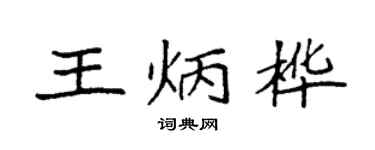 王炳桦

词典网